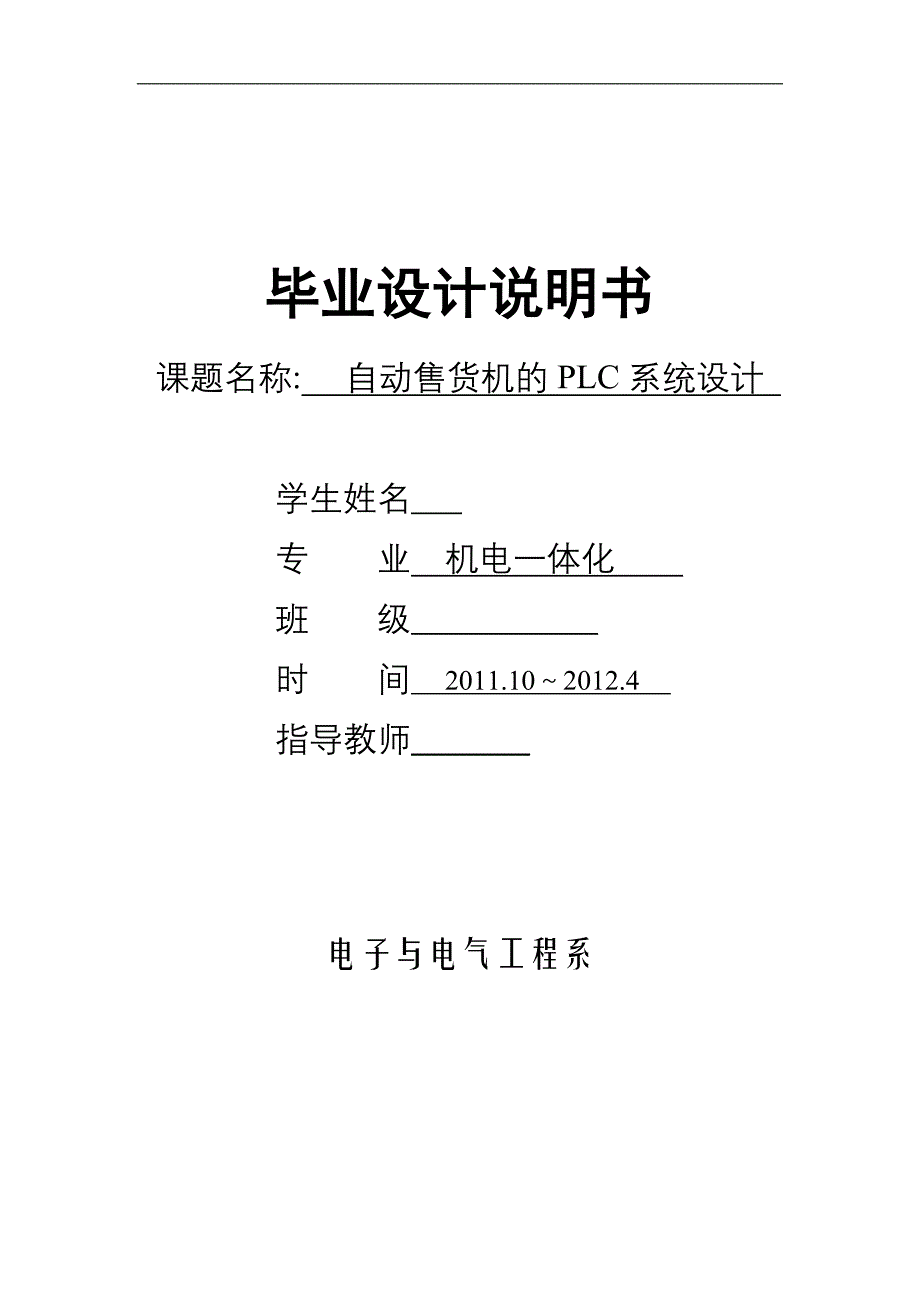 毕业设计说明书

课题名称: 自动售货机的 PLC 系统设计

学生姓名

专　　业 机电一体化

班　　级

时　　间 2011.10 ~ 2012.4

指导教师

电子与电气工程系